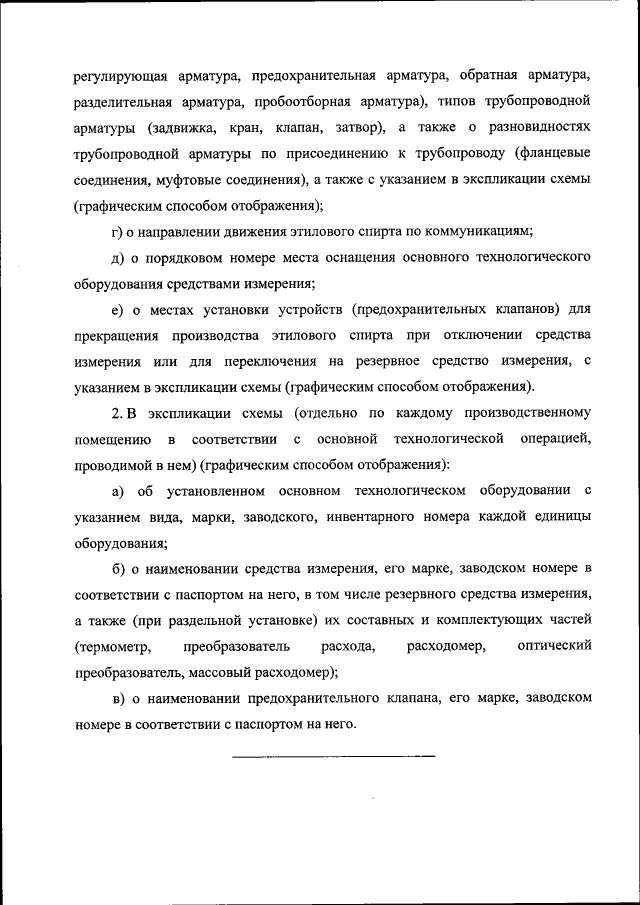 регулирующая арматура, предохранительная арматура, обратная арматура, разделительная арматура, пробоотборная арматура), типов трубопроводной арматуры (задвижка, кран, клапан, затвор), а также о разновидностях трубопроводной арматуры по присоединению к трубопроводу (фланцевые соединения, муфтовые соединения), а также с указанием в экспликации схемы (графическим способом отображения);

г) о направлении движения этилового спирта по коммуникациям;

д) о порядковом номере места оснащения основного технологического оборудования средствами измерения;

е) о местах установки устройств (предохранительных клапанов) для прекращения производства этилового спирта при отключении средства измерения или для переключения на резервное средство измерения, с указанием в экспликации схемы (графическим способом отображения).

2. В экспликации схемы (отдельно по каждому производственному помещению в соответствии с основной технологической операцией, проводимой в нем) (графическим способом отображения):

а) об установленном основном технологическом оборудовании с указанием вида, марки, заводского, инвентарного номера каждой единицы оборудования;

б) о наименовании средства измерения, его марке, заводском номере в соответствии с паспортом на него, в том числе резервного средства измерения, а также (при раздельной установке) их составных и комплектующих частей (термометр, преобразователь расхода, расходомер, оптический преобразователь, массовый расходомер);

в) о наименовании предохранительного клапана, его марке, заводском номере в соответствии с паспортом на него.